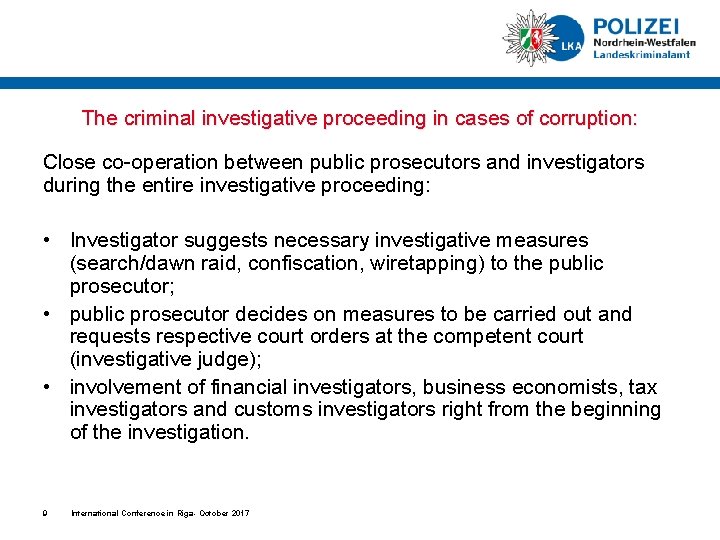 LKA
POLIZEI
Nordrhein-Westfalen
Landeskriminalamt

The criminal investigative proceeding in cases of corruption:

Close co-operation between public prosecutors and investigators during the entire investigative proceeding:

• Investigator suggests necessary investigative measures (search/dawn raid, confiscation, wiretapping) to the public prosecutor;
• public prosecutor decides on measures to be carried out and requests respective court orders at the competent court (investigative judge);
• involvement of financial investigators, business economists, tax investigators and customs investigators right from the beginning of the investigation.

9 International Conference in Riga- October 2017